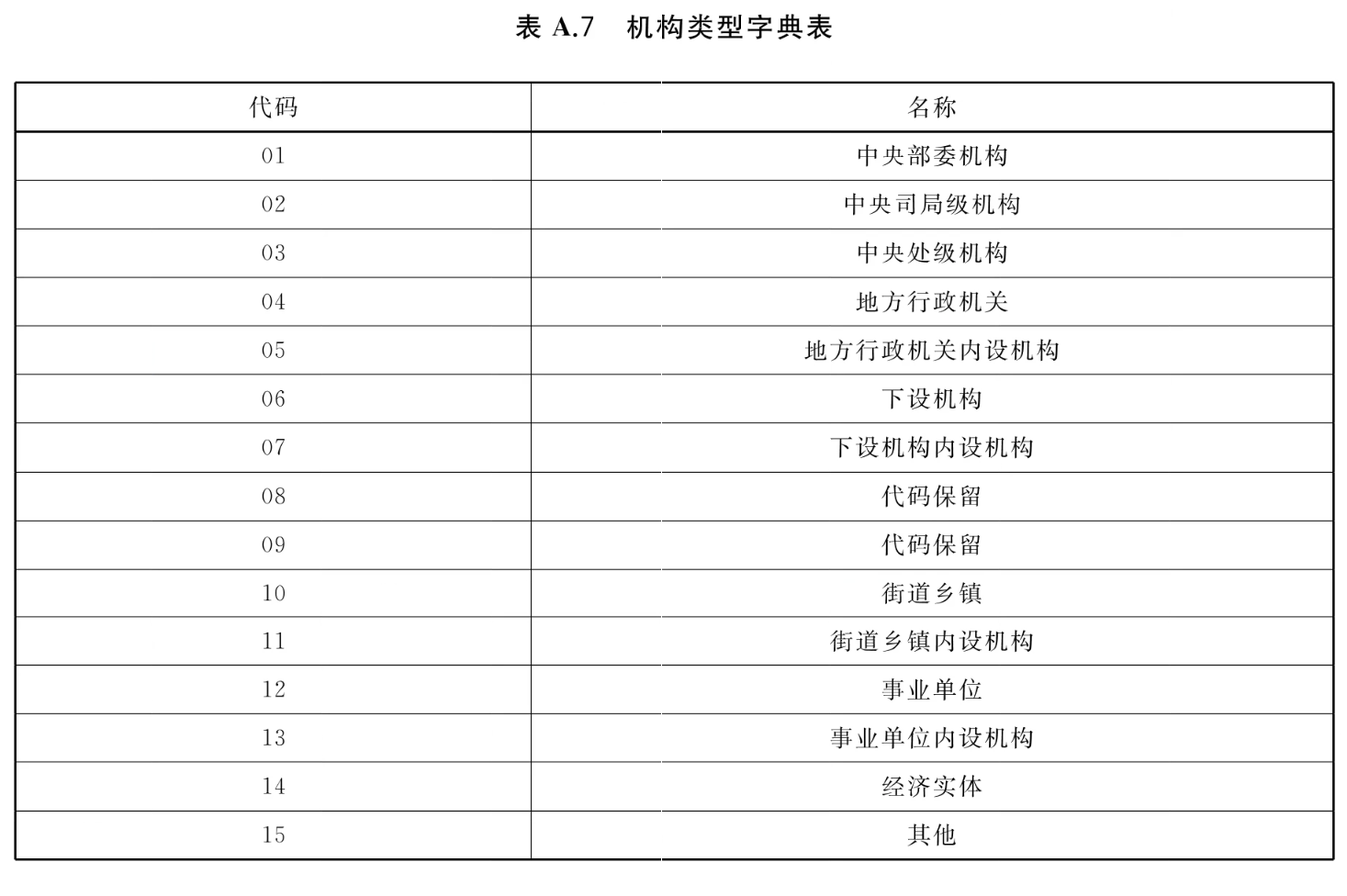 表 A.7 机构类型字典表

| 代码 | 名称 |
|---|---|
| 01 | 中央部委机构 |
| 02 | 中央司局级机构 |
| 03 | 中央处级机构 |
| 04 | 地方行政机关 |
| 05 | 地方行政机关内设机构 |
| 06 | 下设机构 |
| 07 | 下设机构内设机构 |
| 08 | 代码保留 |
| 09 | 代码保留 |
| 10 | 街道乡镇 |
| 11 | 街道乡镇内设机构 |
| 12 | 事业单位 |
| 13 | 事业单位内设机构 |
| 14 | 经济实体 |
| 15 | 其他 |